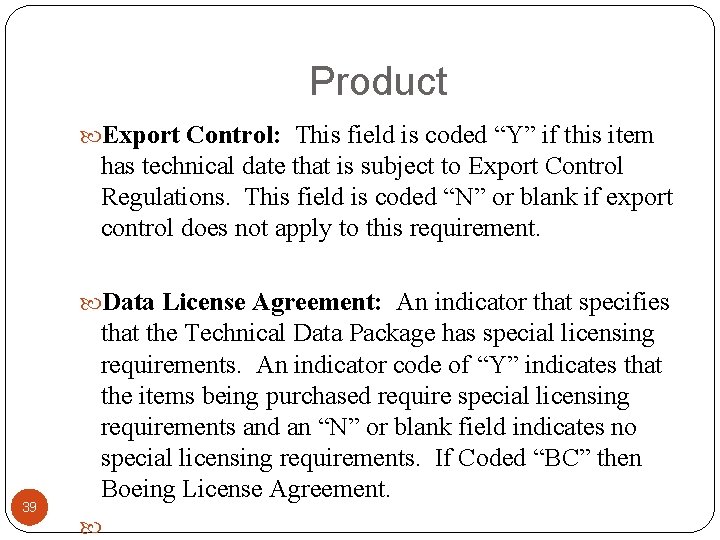 Product

Export Control: This field is coded “Y” if this item has technical date that is subject to Export Control Regulations. This field is coded “N” or blank if export control does not apply to this requirement.

Data License Agreement: An indicator that specifies that the Technical Data Package has special licensing requirements. An indicator code of “Y” indicates that the items being purchased require special licensing requirements and an “N” or blank field indicates no special licensing requirements. If Coded “BC” then Boeing License Agreement.

39